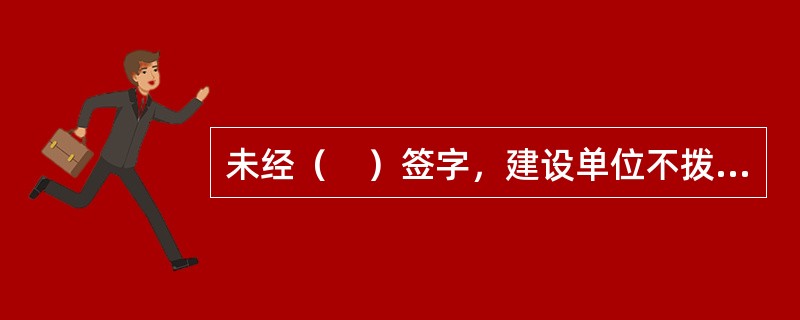 未经（　）签字，建设单位不拨...